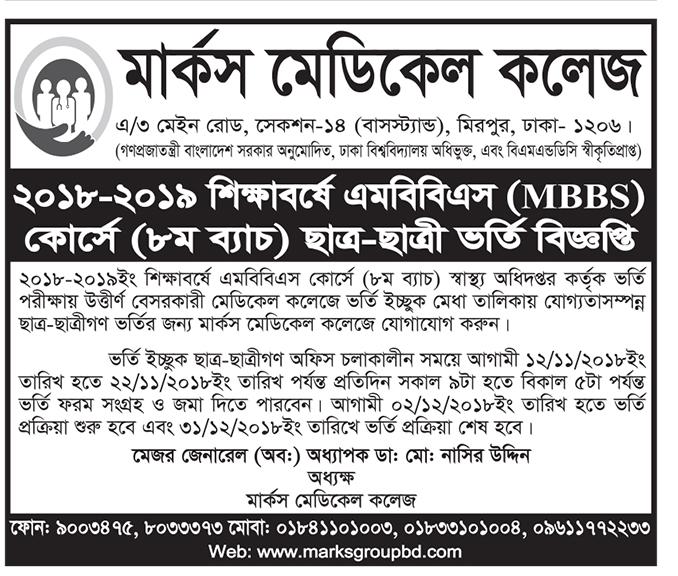 মার্কস মেডিকেল কলেজ

এ/৩ মেইন রোড, সেকশন-১৪ (বাসস্ট্যান্ড), মিরপুর, ঢাকা- ১২০৬।
(গণপ্রজাতন্ত্রী বাংলাদেশ সরকার অনুমোদিত, ঢাকা বিশ্ববিদ্যালয় অধিভুক্ত, এবং বিএমএন্ডডিসি স্বীকৃতিপ্রাপ্ত)

২০১৮-২০১৯ শিক্ষাবর্ষে এমবিবিএস (MBBS) কোর্সে (৮ম ব্যাচ) ছাত্র-ছাত্রী ভর্তি বিজ্ঞপ্তি

২০১৮-২০১৯ইং শিক্ষাবর্ষে এমবিবিএস কোর্সে (৮ম ব্যাচ) স্বাস্থ্য অধিদপ্তর কর্তৃক ভর্তি পরীক্ষায় উত্তীর্ণ বেসরকারী মেডিকেল কলেজে ভর্তি ইচ্ছুক মেধা তালিকায় যোগ্যতাসম্পন্ন ছাত্র-ছাত্রীগণ ভর্তির জন্য মার্কস মেডিকেল কলেজে যোগাযোগ করুন।

ভর্তি ইচ্ছুক ছাত্র-ছাত্রীগণ অফিস চলাকালীন সময়ে আগামী ১২/১১/২০১৮ইং তারিখ হতে ২২/১১/২০১৮ইং তারিখ পর্যন্ত প্রতিদিন সকাল ৯টা হতে বিকাল ৫টা পর্যন্ত ভর্তি ফরম সংগ্রহ ও জমা দিতে পারবেন। আগামী ০২/১২/২০১৮ইং তারিখ হতে ভর্তি প্রক্রিয়া শুরু হবে এবং ৩১/১২/২০১৮ইং তারিখে ভর্তি প্রক্রিয়া শেষ হবে।

মেজর জেনারেল (অব:) অধ্যাপক ডা: মো: নাসির উদ্দিন
অধ্যক্ষ
মার্কস মেডিকেল কলেজ

ফোন: ৯০০৩৪৭৫, ৮০৩৩৩৭৩ মোবা: ০১৮৪১১০১০০৩, ০১৮৩৩১০১০০৪, ০৯৬১১৭৭২২৩৩
Web: www.marksgroupbd.com